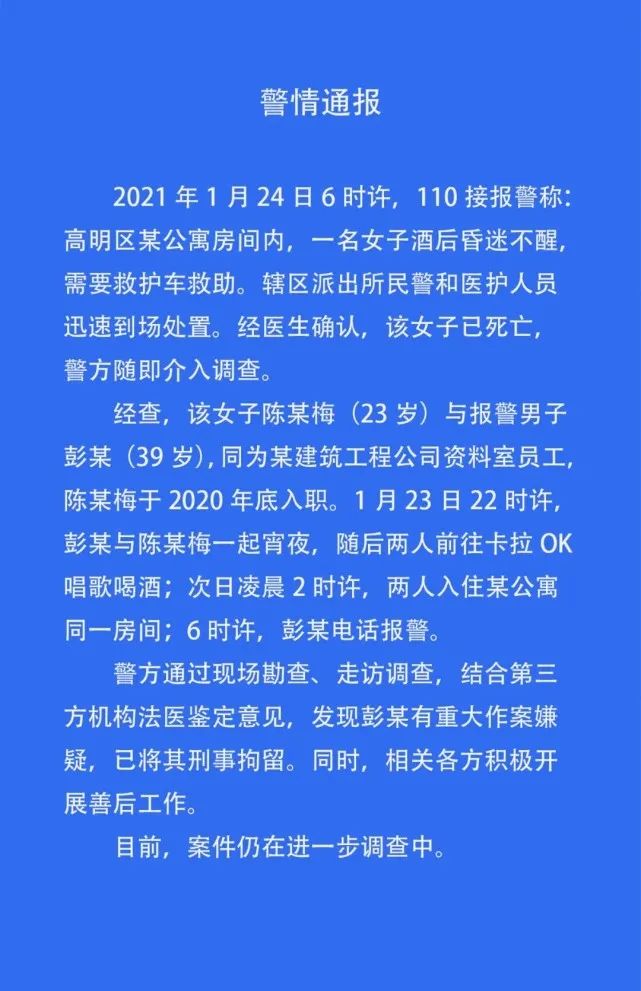 警情通报

2021 年 1 月 24 日 6 时许，110 接报警称：高明区某公寓房间内，一名女子酒后昏迷不醒，需要救护车救助。辖区派出所民警和医护人员迅速到场处置。经医生确认，该女子已死亡，警方随即介入调查。

经查，该女子陈某梅（23 岁）与报警男子彭某（39 岁），同为某建筑工程公司资料室员工，陈某梅于 2020 年底入职。1 月 23 日 22 时许，彭某与陈某梅一起宵夜，随后两人前往卡拉 OK 唱歌喝酒；次日凌晨 2 时许，两人入住某公寓同一房间；6 时许，彭某电话报警。

警方通过现场勘查、走访调查，结合第三方机构法医鉴定意见，发现彭某有重大作案嫌疑，已将其刑事拘留。同时，相关各方积极开展善后工作。

目前，案件仍在进一步调查中。